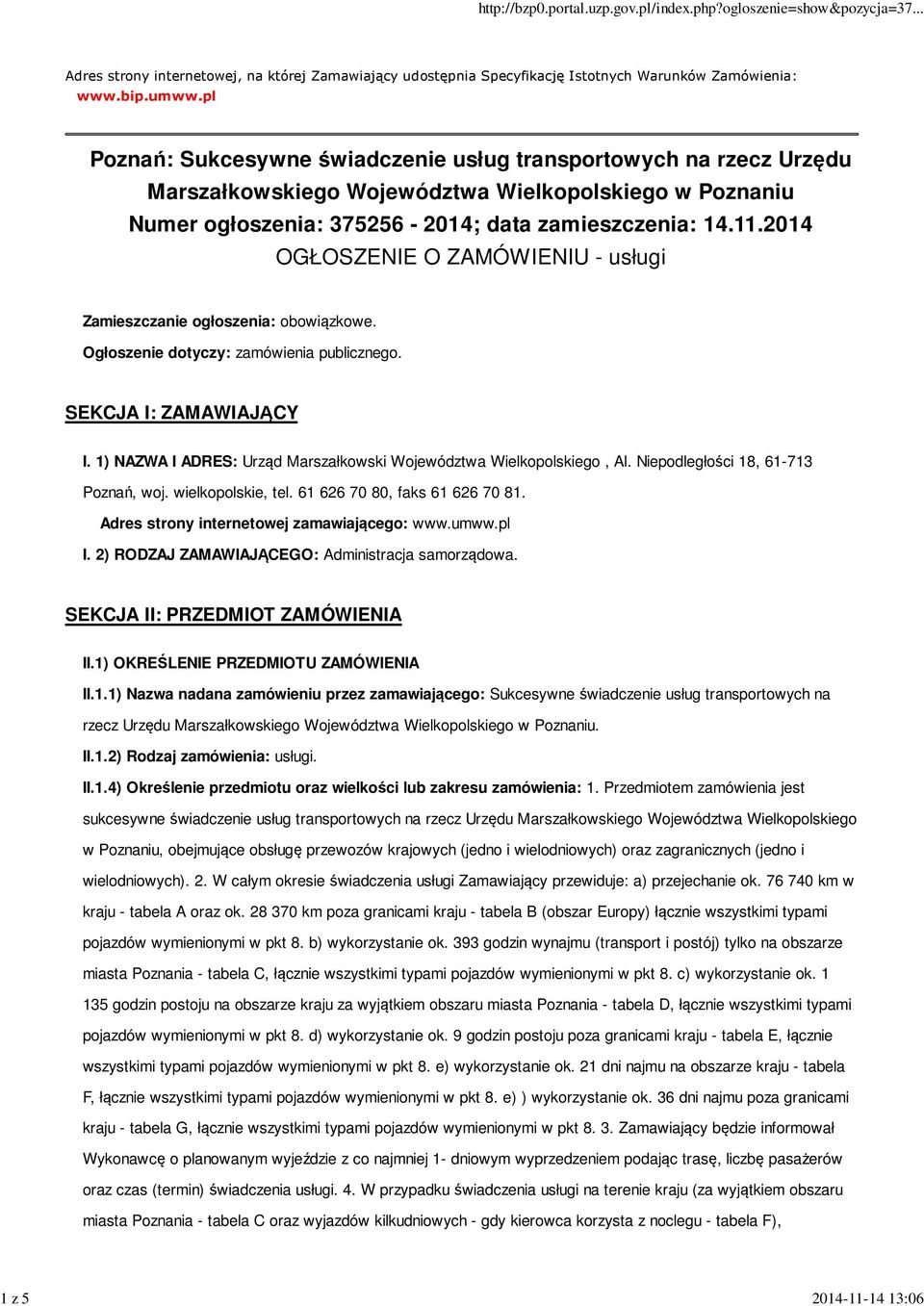 http://bzp0.portal.uzp.gov.pl/index.php?ogloszenie=show&pozycja=37...

Adres strony internetowej, na której Zamawiający udostępnia Specyfikację Istotnych Warunków Zamówienia: www.bip.umww.pl

Poznań: Sukcesywne świadczenie usług transportowych na rzecz Urzędu Marszałkowskiego Województwa Wielkopolskiego w Poznaniu
Numer ogłoszenia: 375256 - 2014; data zamieszczenia: 14.11.2014
OGŁOSZENIE O ZAMÓWIENIU - usługi

Zamieszczanie ogłoszenia: obowiązkowe.

Ogłoszenie dotyczy: zamówienia publicznego.

SEKCJA I: ZAMAWIAJĄCY

I. 1) NAZWA I ADRES: Urząd Marszałkowski Województwa Wielkopolskiego , Al. Niepodległości 18, 61-713 Poznań, woj. wielkopolskie, tel. 61 626 70 80, faks 61 626 70 81.

Adres strony internetowej zamawiającego: www.umww.pl

I. 2) RODZAJ ZAMAWIAJĄCEGO: Administracja samorządowa.

SEKCJA II: PRZEDMIOT ZAMÓWIENIA

II.1) OKREŚLENIE PRZEDMIOTU ZAMÓWIENIA

II.1.1) Nazwa nadana zamówieniu przez zamawiającego: Sukcesywne świadczenie usług transportowych na rzecz Urzędu Marszałkowskiego Województwa Wielkopolskiego w Poznaniu.

II.1.2) Rodzaj zamówienia: usługi.

II.1.4) Określenie przedmiotu oraz wielkości lub zakresu zamówienia: 1. Przedmiotem zamówienia jest sukcesywne świadczenie usług transportowych na rzecz Urzędu Marszałkowskiego Województwa Wielkopolskiego w Poznaniu, obejmujące obsługę przewozów krajowych (jedno i wielodniowych) oraz zagranicznych (jedno i wielodniowych). 2. W całym okresie świadczenia usługi Zamawiający przewiduje: a) przejechanie ok. 76 740 km w kraju - tabela A oraz ok. 28 370 km poza granicami kraju - tabela B (obszar Europy) łącznie wszystkimi typami pojazdów wymienionymi w pkt 8. b) wykorzystanie ok. 393 godzin wynajmu (transport i postój) tylko na obszarze miasta Poznania - tabela C, łącznie wszystkimi typami pojazdów wymienionymi w pkt 8. c) wykorzystanie ok. 1 135 godzin postoju na obszarze kraju za wyjątkiem obszaru miasta Poznania - tabela D, łącznie wszystkimi typami pojazdów wymienionymi w pkt 8. d) wykorzystanie ok. 9 godzin postoju poza granicami kraju - tabela E, łącznie wszystkimi typami pojazdów wymienionymi w pkt 8. e) wykorzystanie ok. 21 dni najmu na obszarze kraju - tabela F, łącznie wszystkimi typami pojazdów wymienionymi w pkt 8. e) ) wykorzystanie ok. 36 dni najmu poza granicami kraju - tabela G, łącznie wszystkimi typami pojazdów wymienionymi w pkt 8. 3. Zamawiający będzie informował Wykonawcę o planowanym wyjeździe z co najmniej 1- dniowym wyprzedzeniem podając trasę, liczbę pasażerów oraz czas (termin) świadczenia usługi. 4. W przypadku świadczenia usługi na terenie kraju (za wyjątkiem obszaru miasta Poznania - tabela C oraz wyjazdów kilkudniowych - gdy kierowca korzysta z noclegu - tabela F),

1 z 5 2014-11-14 13:06